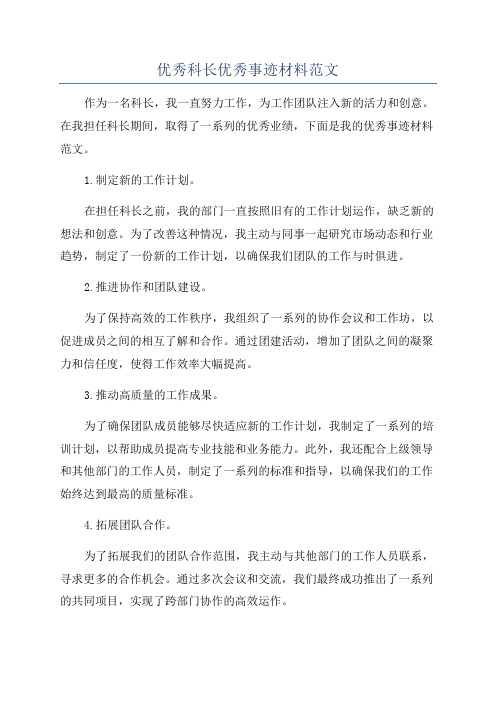 优秀科长优秀事迹材料范文

作为一名科长，我一直努力工作，为工作团队注入新的活力和创意。在我担任科长期间，取得了一系列的优秀业绩，下面是我的优秀事迹材料范文。

1.制定新的工作计划。

在担任科长之前，我的部门一直按照旧有的工作计划运作，缺乏新的想法和创意。为了改善这种情况，我主动与同事一起研究市场动态和行业趋势，制定了一份新的工作计划，以确保我们团队的工作与时俱进。

2.推进协作和团队建设。

为了保持高效的工作秩序，我组织了一系列的协作会议和工作坊，以促进成员之间的相互了解和合作。通过团建活动，增加了团队之间的凝聚力和信任度，使得工作效率大幅提高。

3.推动高质量的工作成果。

为了确保团队成员能够尽快适应新的工作计划，我制定了一系列的培训计划，以帮助成员提高专业技能和业务能力。此外，我还配合上级领导和其他部门的工作人员，制定了一系列的标准和指导，以确保我们的工作始终达到最高的质量标准。

4.拓展团队合作。

为了拓展我们的团队合作范围，我主动与其他部门的工作人员联系，寻求更多的合作机会。通过多次会议和交流，我们最终成功推出了一系列的共同项目，实现了跨部门协作的高效运作。